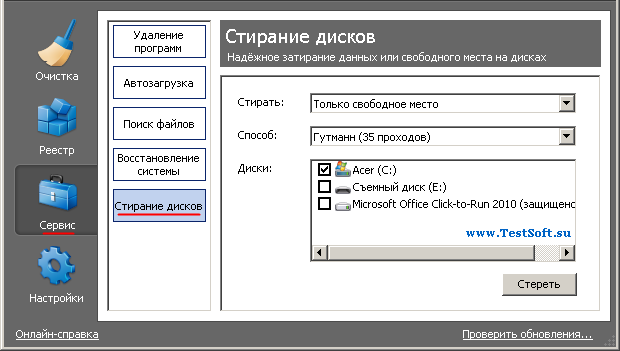 Очистка

Реестр

Сервис

Настройки

Удаление программ

Автозагрузка

Поиск файлов

Восстановление системы

Стирание дисков

Стирание дисков
Надёжное затирание данных или свободного места на дисках

Стирать: Только свободное место

Способ: Гутманн (35 проходов)

Диски:
Acer (C:)
Съемный диск (E:)
Microsoft Office Click-to-Run 2010 (защищенс

www.TestSoft.su

Стереть

Онлайн-справка

Проверить обновления...